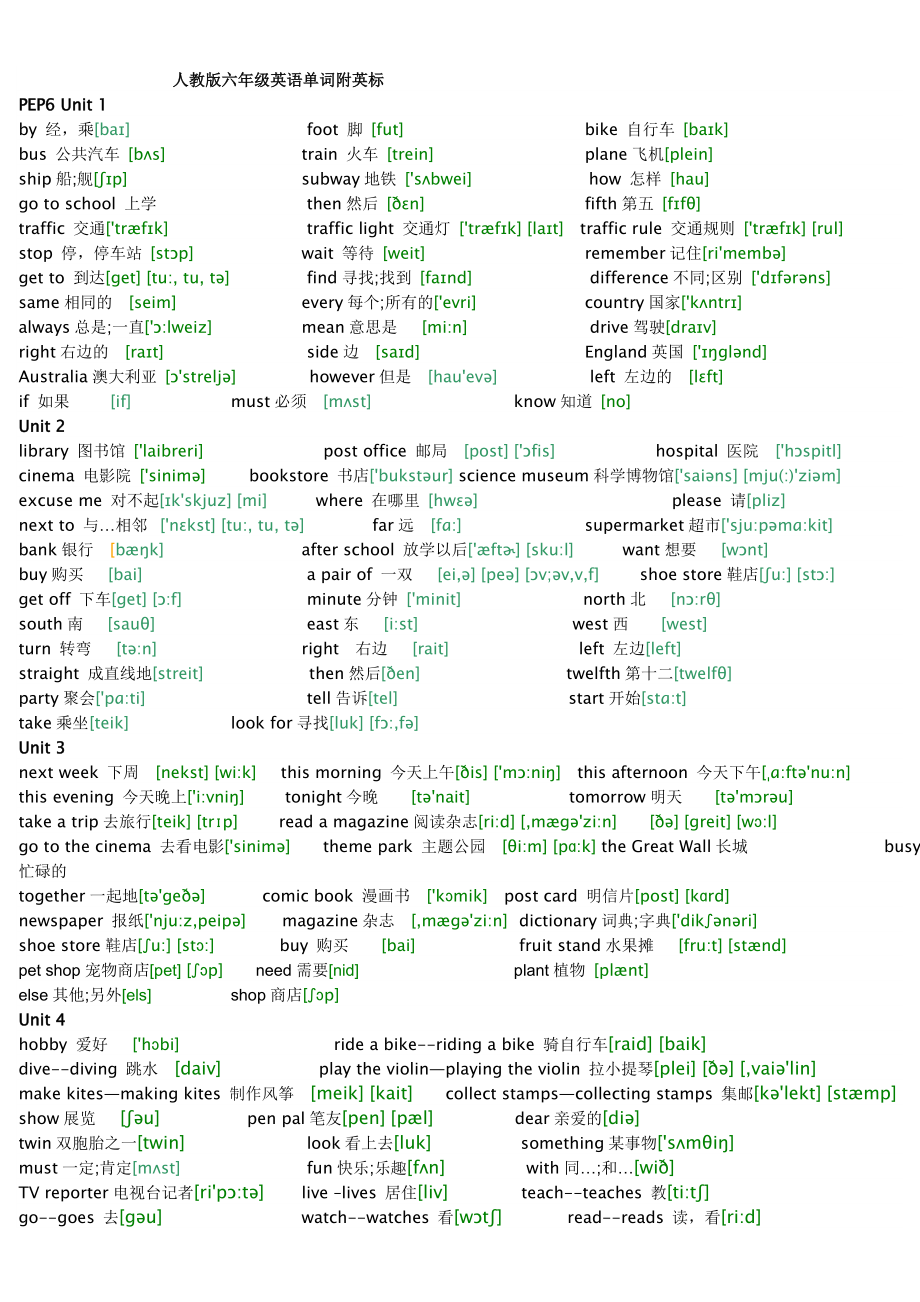 人教版六年级英语单词附英标

PEP6 Unit 1
by 经，乘[baɪ] foot 脚 [fut] bike 自行车 [baɪk]
bus 公共汽车 [bʌs] train 火车 [trein] plane 飞机[plein]
ship 船;舰[ʃɪp] subway 地铁 ['sʌbwei] how 怎样 [hau]
go to school 上学 then 然后 [ðɛn] fifth 第五 [fɪfθ]
traffic 交通['træfɪk] traffic light 交通灯 ['træfɪk] [laɪt] traffic rule 交通规则 ['træfɪk] [rul]
stop 停，停车站 [stɔp] wait 等待 [weit] remember 记住[ri'membə]
get to 到达[get] [tu:, tu, tə] find 寻找;找到 [faɪnd] difference 不同;区别 ['dɪfərəns]
same 相同的 [seim] every 每个;所有的['evri] country 国家['kʌntrɪ]
always 总是;一直['ɔ:lweiz] mean 意思是 [mi:n] drive 驾驶[draɪv]
right 右边的 [raɪt] side 边 [saɪd] England 英国 ['ɪŋglənd]
Australia 澳大利亚 [ɔ'streljə] however 但是 [hau'evə] left 左边的 [lɛft]
if 如果 [if] must 必须 [mʌst] know 知道 [no]

Unit 2
library 图书馆 ['laibreri] post office 邮局 [post] ['ɔfis] hospital 医院 ['hɔspitl]
cinema 电影院 ['sinimə] bookstore 书店['bukstəur] science museum 科学博物馆['saiəns] [mju(:)'ziəm]
excuse me 对不起[ɪk'skjuz] [mi] where 在哪里 [hwɛə] please 请[pliz]
next to 与...相邻 ['nɛkst] [tu:, tu, tə] far 远 [fɑ:] supermarket 超市['sju:pəmɑ:kit]
bank 银行 [bæŋk] after school 放学以后['æftɚ] [sku:l] want 想要 [wɔnt]
buy 购买 [bai] a pair of 一双 [ei,ə] [peə] [ɔv;əv,v,f] shoe store 鞋店[ʃu:] [stɔ:]
get off 下车[get] [ɔ:f] minute 分钟 ['minit] north 北 [nɔ:rθ]
south 南 [sauθ] east 东 [i:st] west 西 [west]
turn 转弯 [tə:n] right 右边 [rait] left 左边[left]
straight 成直线地[streit] then 然后[ðen] twelfth 第十二[twelfθ]
party 聚会['pɑ:ti] tell 告诉[tel] start 开始[stɑ:t]
take 乘坐[teik] look for 寻找[luk] [fɔ:,fə]

Unit 3
next week 下周 [nekst] [wi:k] this morning 今天上午[ðis] ['mɔ:niŋ] this afternoon 今天下午[,ɑ:ftə'nu:n]
this evening 今天晚上['i:vniŋ] tonight 今晚 [tə'nait] tomorrow 明天 [tə'mɔrəu]
take a trip 去旅行[teik] [trɪp] read a magazine 阅读杂志[ri:d] [,mægə'zi:n] [ðə] [greit] [wɔ:l]
go to the cinema 去看电影['sinimə] theme park 主题公园 [θi:m] [pɑ:k] the Great Wall 长城 busy 忙碌的
together 一起地[tə'geðə] comic book 漫画书 ['kɔmik] post card 明信片[post] [kɑrd]
newspaper 报纸['nju:z,peipə] magazine 杂志 [,mægə'zi:n] dictionary 词典;字典['dikʃənəri]
shoe store 鞋店[ʃu:] [stɔ:] buy 购买 [bai] fruit stand 水果摊 [fru:t] [stænd]
pet shop 宠物商店[pet] [ʃɔp] need 需要[nid] plant 植物 [plænt]
else 其他;另外[els] shop 商店[ʃɔp]

Unit 4
hobby 爱好 ['hɔbi] ride a bike--riding a bike 骑自行车[raid] [baik]
dive--diving 跳水 [daiv] play the violin—playing the violin 拉小提琴[plei] [ðə] [,vaiə'lin]
make kites—making kites 制作风筝 [meik] [kait] collect stamps—collecting stamps 集邮[kə'lekt] [stæmp]
show 展览 [ʃəu] pen pal 笔友[pen] [pæl] dear 亲爱的[diə]
twin 双胞胎之一[twin] look 看上去[luk] something 某事物['sʌmθiŋ]
must 一定;肯定[mʌst] fun 快乐;乐趣[fʌn] with 同...;和...[wið]
TV reporter 电视台记者[ri'pɔ:tə] live -lives 居住[liv] teach--teaches 教[ti:tʃ]
go--goes 去[gəu] watch--watches 看[wɔtʃ] read--reads 读，看[ri:d]